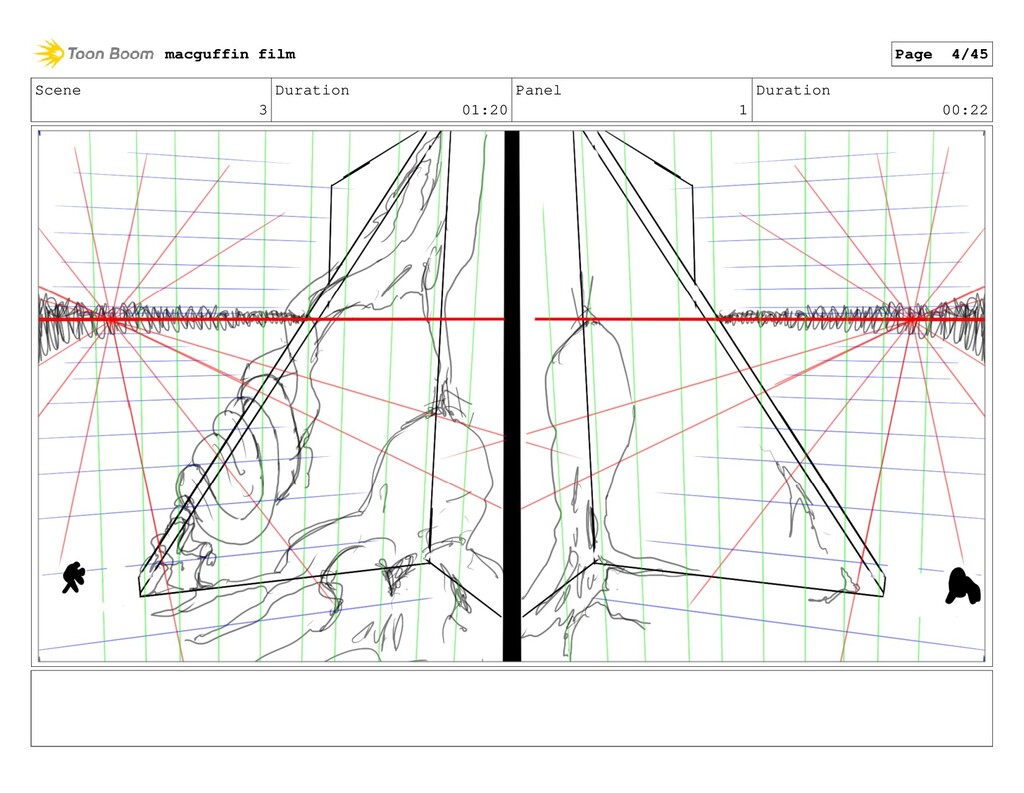 Toon Boom macguffin film

Page 4/45

Scene
3

Duration
01:20

Panel
1

Duration
00:22